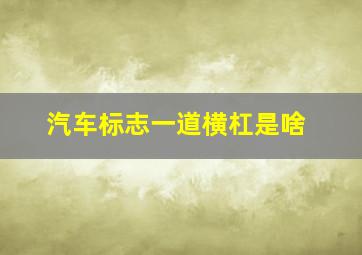 汽车标志一道横杠是啥